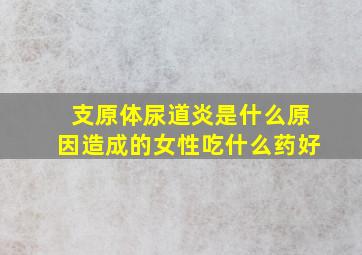 支原体尿道炎是什么原因造成的女性吃什么药好